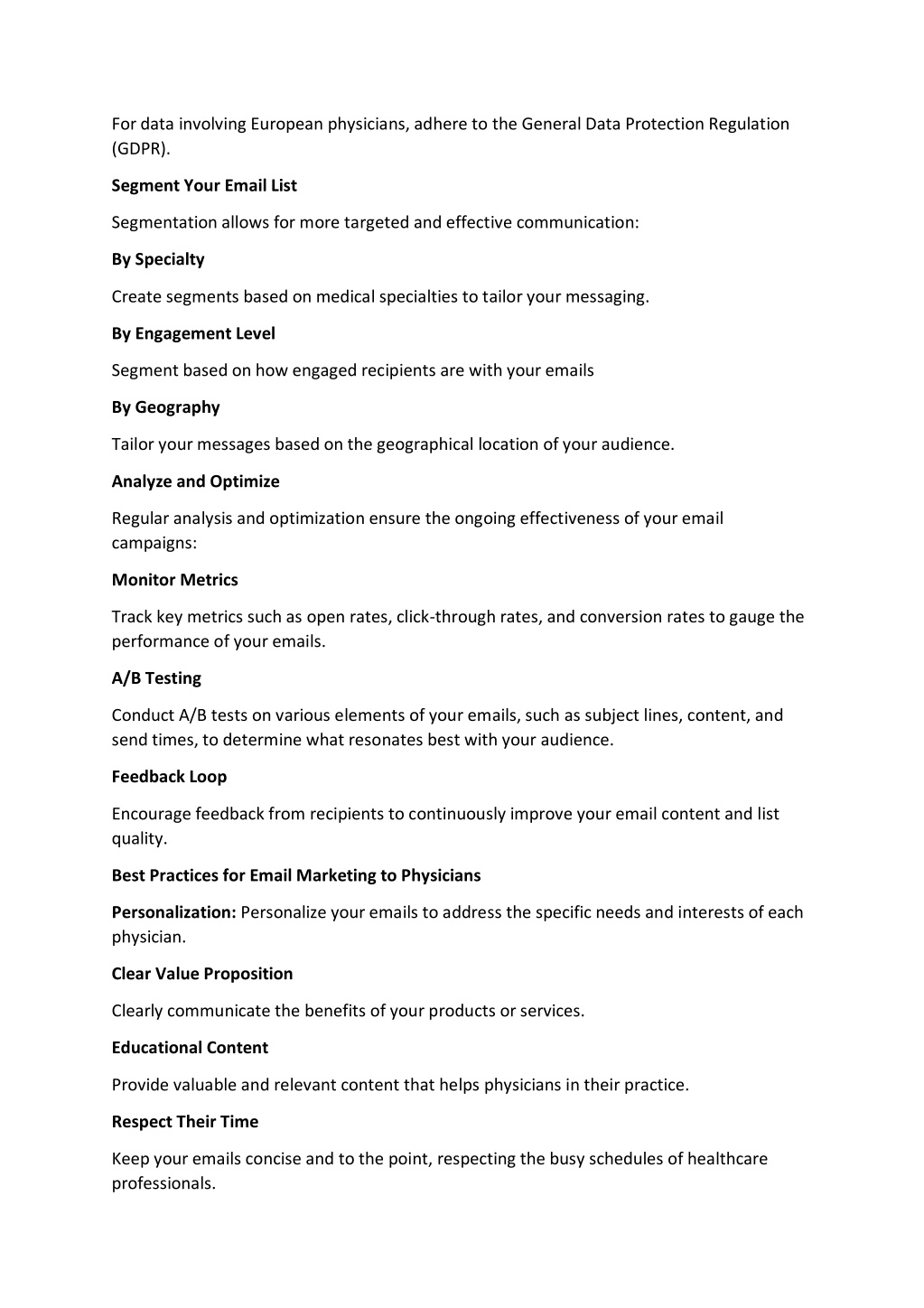 For data involving European physicians, adhere to the General Data Protection Regulation (GDPR).

Segment Your Email List

Segmentation allows for more targeted and effective communication:

By Specialty

Create segments based on medical specialties to tailor your messaging.

By Engagement Level

Segment based on how engaged recipients are with your emails

By Geography

Tailor your messages based on the geographical location of your audience.

Analyze and Optimize

Regular analysis and optimization ensure the ongoing effectiveness of your email campaigns:

Monitor Metrics

Track key metrics such as open rates, click-through rates, and conversion rates to gauge the performance of your emails.

A/B Testing

Conduct A/B tests on various elements of your emails, such as subject lines, content, and send times, to determine what resonates best with your audience.

Feedback Loop

Encourage feedback from recipients to continuously improve your email content and list quality.

Best Practices for Email Marketing to Physicians

Personalization: Personalize your emails to address the specific needs and interests of each physician.

Clear Value Proposition

Clearly communicate the benefits of your products or services.

Educational Content

Provide valuable and relevant content that helps physicians in their practice.

Respect Their Time

Keep your emails concise and to the point, respecting the busy schedules of healthcare professionals.